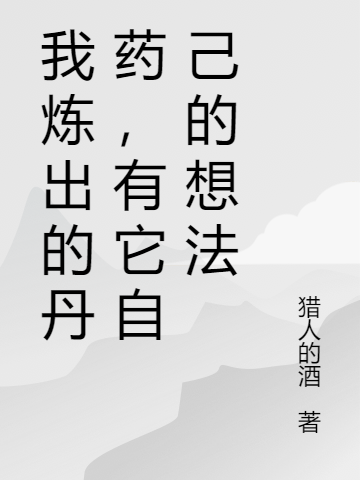 我炼出的丹药，有它自己的想法

猎人的酒 著